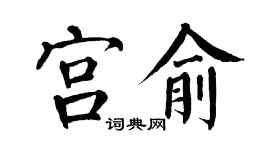 宫俞

词典网